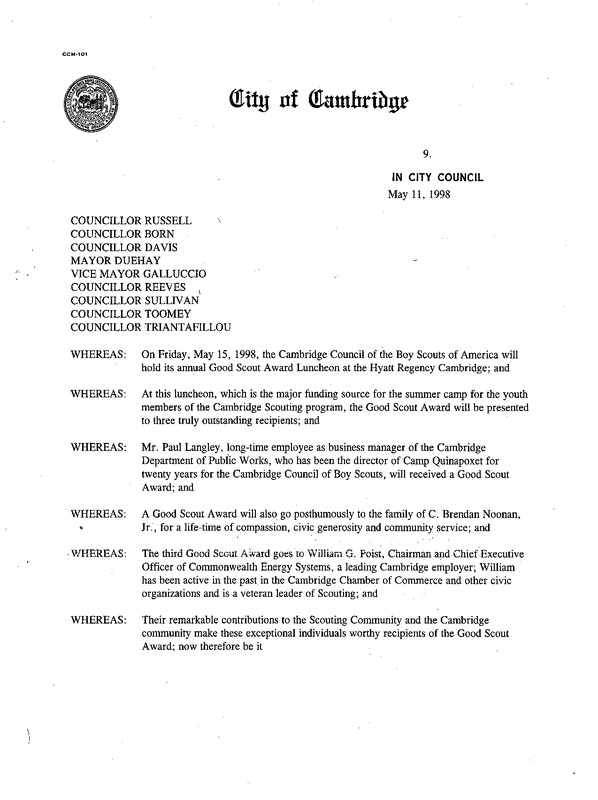 CCM-101

City of Cambridge

9.

IN CITY COUNCIL

May 11, 1998

COUNCILLOR RUSSELL
COUNCILLOR BORN
COUNCILLOR DAVIS
MAYOR DUEHAY
VICE MAYOR GALLUCCIO
COUNCILLOR REEVES
COUNCILLOR SULLIVAN
COUNCILLOR TOOMEY
COUNCILLOR TRIANTAFILLOU

WHEREAS: On Friday, May 15, 1998, the Cambridge Council of the Boy Scouts of America will hold its annual Good Scout Award Luncheon at the Hyatt Regency Cambridge; and

WHEREAS: At this luncheon, which is the major funding source for the summer camp for the youth members of the Cambridge Scouting program, the Good Scout Award will be presented to three truly outstanding recipients; and

WHEREAS: Mr. Paul Langley, long-time employee as business manager of the Cambridge Department of Public Works, who has been the director of Camp Quinapoxet for twenty years for the Cambridge Council of Boy Scouts, will received a Good Scout Award; and

WHEREAS: A Good Scout Award will also go posthumously to the family of C. Brendan Noonan, Jr., for a life-time of compassion, civic generosity and community service; and

WHEREAS: The third Good Scout Award goes to William G. Poist, Chairman and Chief Executive Officer of Commonwealth Energy Systems, a leading Cambridge employer; William has been active in the past in the Cambridge Chamber of Commerce and other civic organizations and is a veteran leader of Scouting; and

WHEREAS: Their remarkable contributions to the Scouting Community and the Cambridge community make these exceptional individuals worthy recipients of the Good Scout Award; now therefore be it